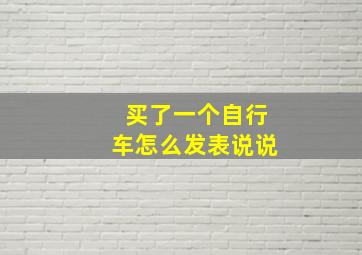 买了一个自行车怎么发表说说